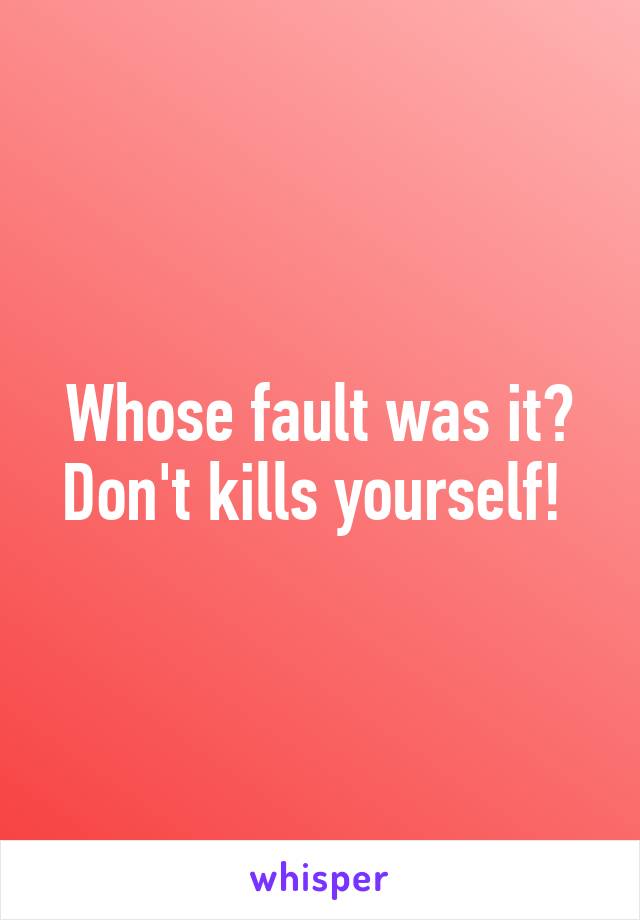 Whose fault was it?
Don't kills yourself!

whisper